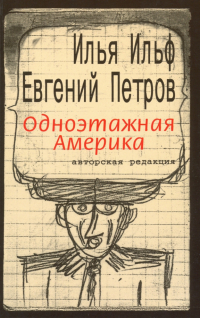 Илья Ильф
Евгений Петров
Одноэтажная Америка
авторская редакция